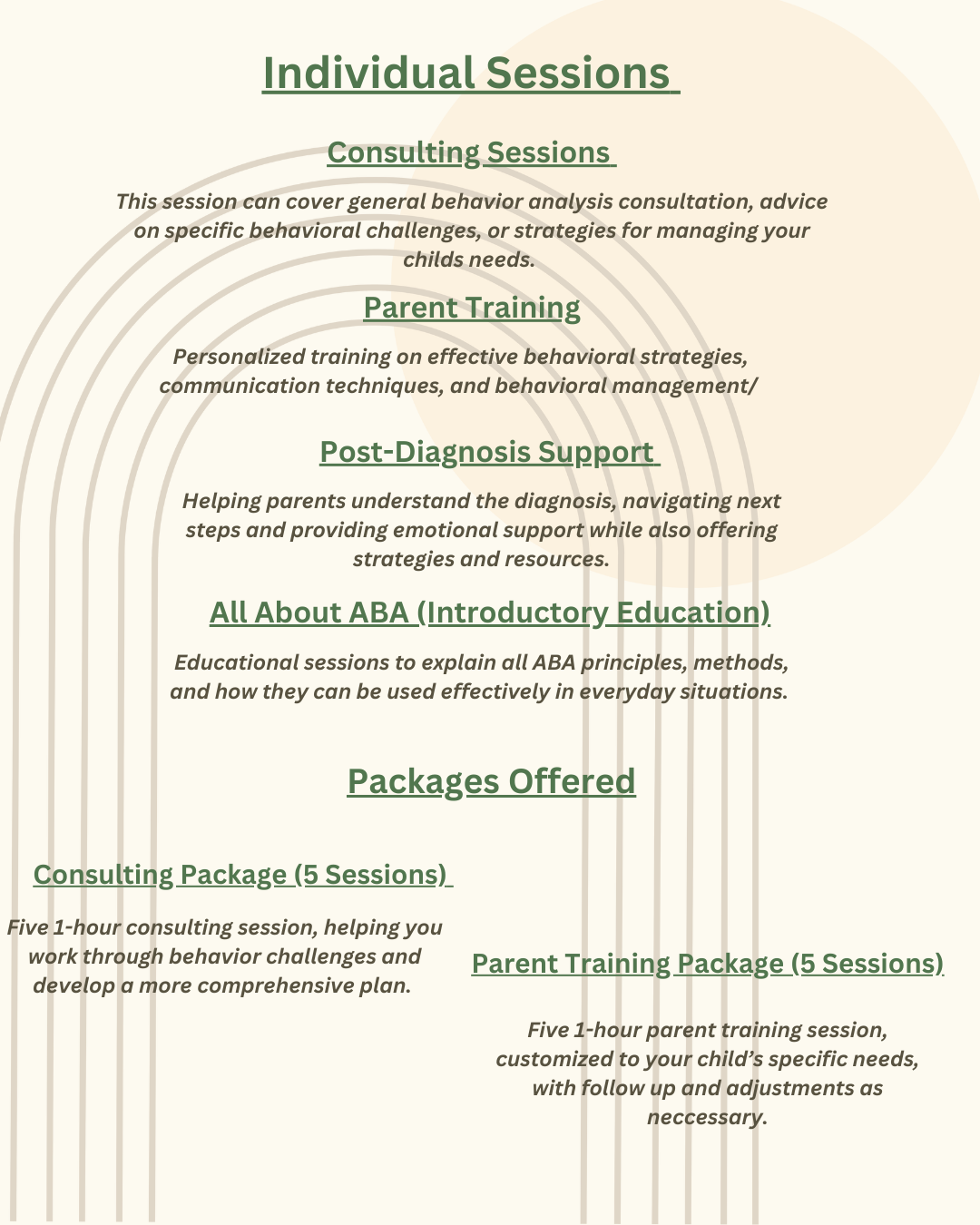 Individual Sessions

Consulting Sessions

This session can cover general behavior analysis consultation, advice on specific behavioral challenges, or strategies for managing your childs needs.

Parent Training

Personalized training on effective behavioral strategies, communication techniques, and behavioral management/

Post-Diagnosis Support

Helping parents understand the diagnosis, navigating next steps and providing emotional support while also offering strategies and resources.

All About ABA (Introductory Education)

Educational sessions to explain all ABA principles, methods, and how they can be used effectively in everyday situations.

Packages Offered

Consulting Package (5 Sessions)

Five 1-hour consulting session, helping you work through behavior challenges and develop a more comprehensive plan.

Parent Training Package (5 Sessions)

Five 1-hour parent training session, customized to your child's specific needs, with follow up and adjustments as neccessary.